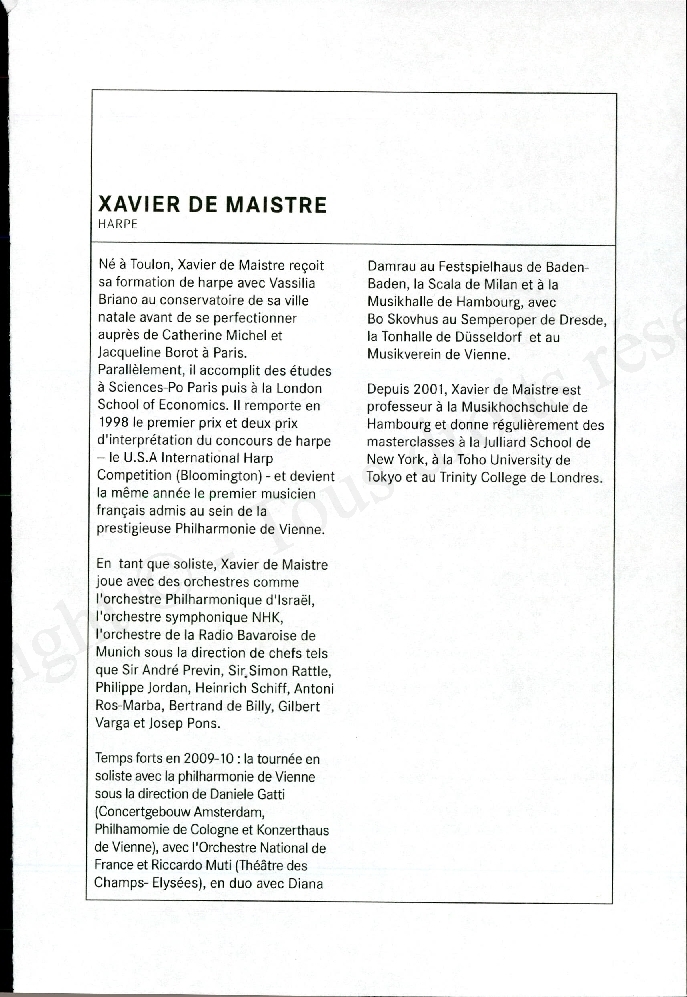 XAVIER DE MAISTRE
HARPE

Né à Toulon, Xavier de Maistre reçoit sa formation de harpe avec Vassilia Briano au conservatoire de sa ville natale avant de se perfectionner auprès de Catherine Michel et Jacqueline Borot à Paris. Parallèlement, il accomplit des études à Sciences-Po Paris puis à la London School of Economics. Il remporte en 1998 le premier prix et deux prix d'interprétation du concours de harpe – le U.S.A International Harp Competition (Bloomington) - et devient la même année le premier musicien français admis au sein de la prestigieuse Philharmonie de Vienne.

En tant que soliste, Xavier de Maistre joue avec des orchestres comme l'orchestre Philharmonique d'Israël, l'orchestre symphonique NHK, l'orchestre de la Radio Bavaroise de Munich sous la direction de chefs tels que Sir André Previn, Sir Simon Rattle, Philippe Jordan, Heinrich Schiff, Antoni Ros-Marba, Bertrand de Billy, Gilbert Varga et Josep Pons.

Temps forts en 2009-10 : la tournée en soliste avec la philharmonie de Vienne sous la direction de Daniele Gatti (Concertgebouw Amsterdam, Philhamomie de Cologne et Konzerthaus de Vienne), avec l'Orchestre National de France et Riccardo Muti (Théâtre des Champs- Elysées), en duo avec Diana Damrau au Festspielhaus de Baden-Baden, la Scala de Milan et à la Musikhalle de Hambourg, avec Bo Skovhus au Semperoper de Dresde, la Tonhalle de Düsseldorf et au Musikverein de Vienne.

Depuis 2001, Xavier de Maistre est professeur à la Musikhochschule de Hambourg et donne régulièrement des masterclasses à la Julliard School de New York, à la Toho University de Tokyo et au Trinity College de Londres.